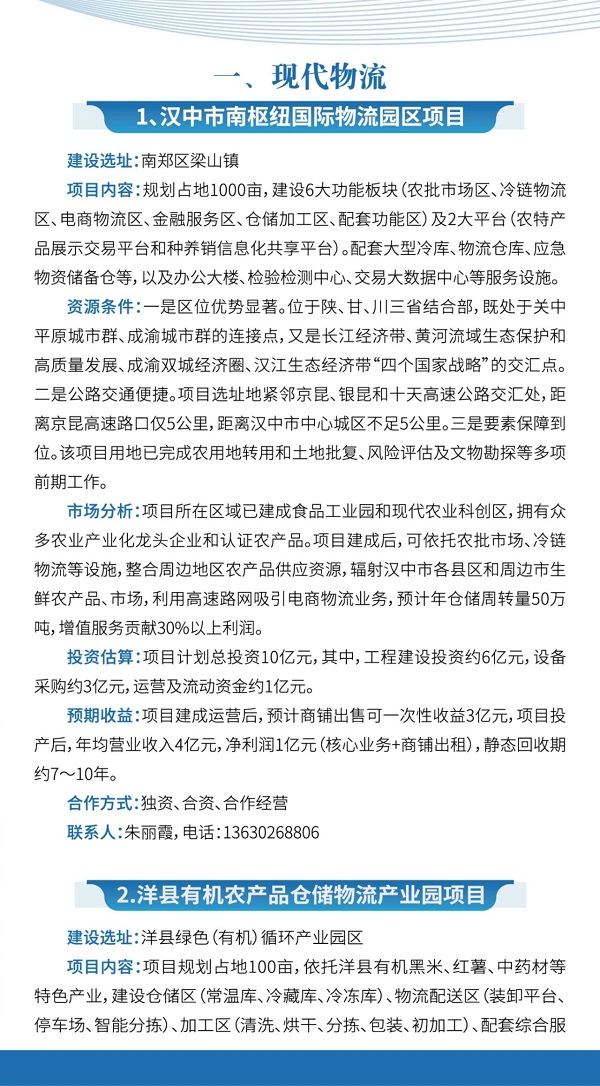 一、现代物流

1、汉中市南枢纽国际物流园区项目

建设选址：南郑区梁山镇

项目内容：规划占地1000亩，建设6大功能板块（农批市场区、冷链物流区、电商物流区、金融服务区、仓储加工区、配套功能区）及2大平台（农特产品展示交易平台和种养销信息化共享平台）。配套大型冷库、物流仓库、应急物资储备仓等，以及办公大楼、检验检测中心、交易大数据中心等服务设施。

资源条件：一是区位优势显著。位于陕、甘、川三省结合部，既处于关中平原城市群、成渝城市群的连接点，又是长江经济带、黄河流域生态保护和高质量发展、成渝双城经济圈、汉江生态经济带“四个国家战略”的交汇点。二是公路交通便捷。项目选址地紧邻京昆、银昆和十天高速公路交汇处，距离京昆高速路口仅5公里，距离汉中市中心城区不足5公里。三是要素保障到位。该项目用地已完成农用地转用和土地批复、风险评估及文物勘探等多项前期工作。

市场分析：项目所在区域已建成食品工业园和现代农业科创区，拥有众多农业产业化龙头企业和认证农产品。项目建成后，可依托农批市场、冷链物流等设施，整合周边地区农产品供应资源，辐射汉中市各县区和周边市生鲜农产品、市场，利用高速路网吸引电商物流业务，预计年仓储周转量50万吨，增值服务贡献30%以上利润。

投资估算：项目计划总投资10亿元，其中，工程建设投资约6亿元，设备采购约3亿元，运营及流动资金约1亿元。

预期收益：项目建成运营后，预计商铺出售可一次性收益3亿元，项目投产后，年均营业收入4亿元，净利润1亿元（核心业务+商铺出租），静态回收期约7～10年。

合作方式：独资、合资、合作经营

联系人：朱丽霞，电话：13630268806

2.洋县有机农产品仓储物流产业园项目

建设选址：洋县绿色（有机）循环产业园区

项目内容：项目规划占地100亩，依托洋县有机黑米、红薯、中药材等特色产业，建设仓储区（常温库、冷藏库、冷冻库）、物流配送区（装卸平台、停车场、智能分拣）、加工区（清洗、烘干、分拣、包装、初加工）、配套综合服